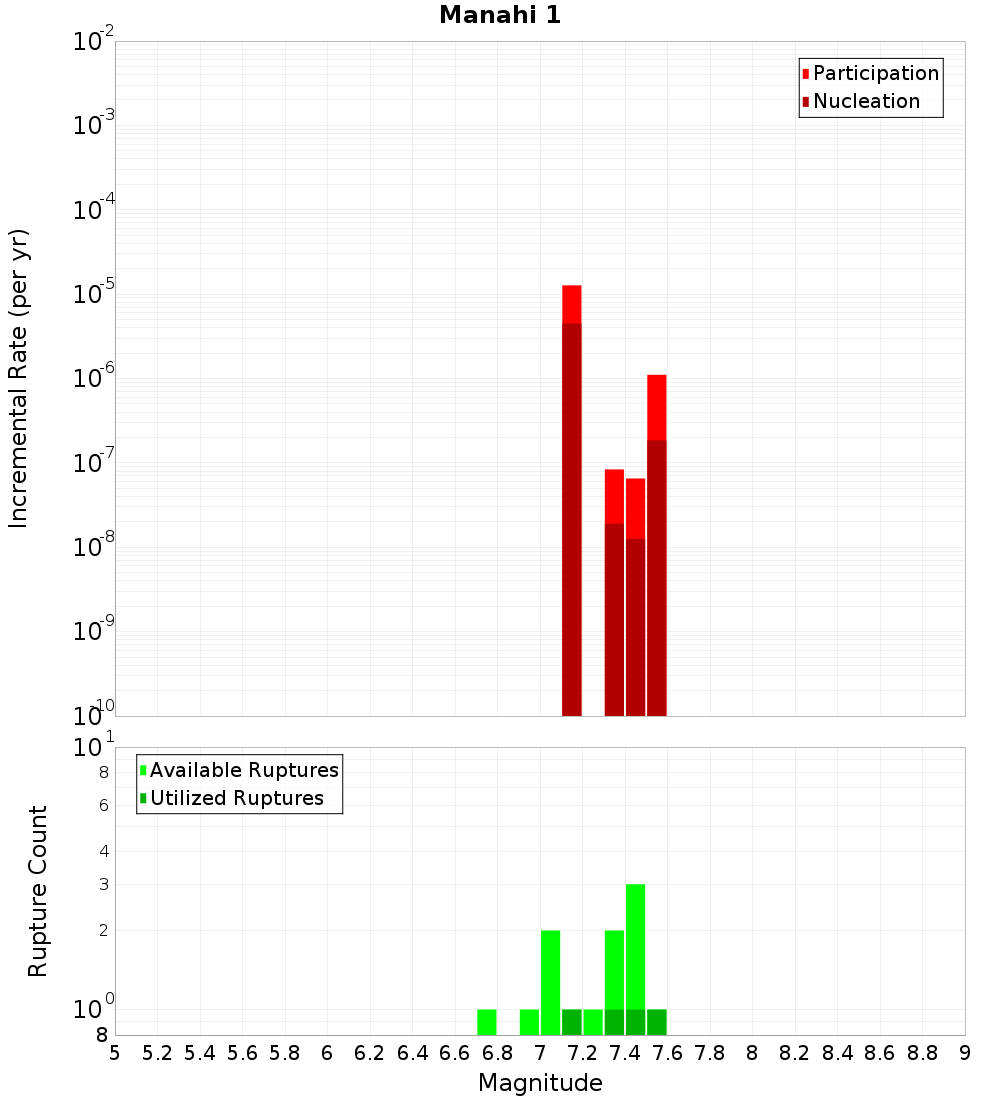 Manahi 1

Participation
Nucleation

Incremental Rate (per yr)

$10^{-2}$
$10^{-3}$
$10^{-4}$
$10^{-5}$
$10^{-6}$
$10^{-7}$
$10^{-8}$
$10^{-9}$
$10^{-10}$

Available Ruptures
Utilized Ruptures

Rupture Count

$10^{1}$
8
6
4
3
2
$10^{0}$
8

5 5.2 5.4 5.6 5.8 6 6.2 6.4 6.6 6.8 7 7.2 7.4 7.6 7.8 8 8.2 8.4 8.6 8.8 9

Magnitude